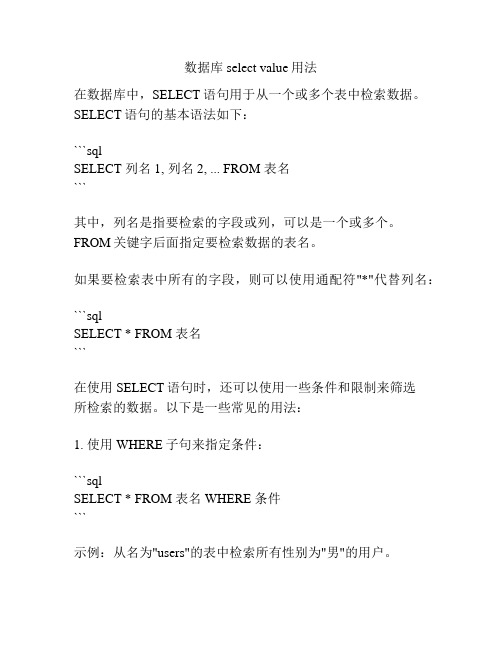 数据库 select value 用法

在数据库中，SELECT 语句用于从一个或多个表中检索数据。SELECT 语句的基本语法如下：

```sql
SELECT 列名 1, 列名 2, ... FROM 表名
```

其中，列名是指要检索的字段或列，可以是一个或多个。FROM 关键字后面指定要检索数据的表名。

如果要检索表中所有的字段，则可以使用通配符"*"代替列名：

```sql
SELECT * FROM 表名
```

在使用 SELECT 语句时，还可以使用一些条件和限制来筛选所检索的数据。以下是一些常见的用法：

1. 使用 WHERE 子句来指定条件：

```sql
SELECT * FROM 表名 WHERE 条件
```

示例：从名为"users"的表中检索所有性别为"男"的用户。